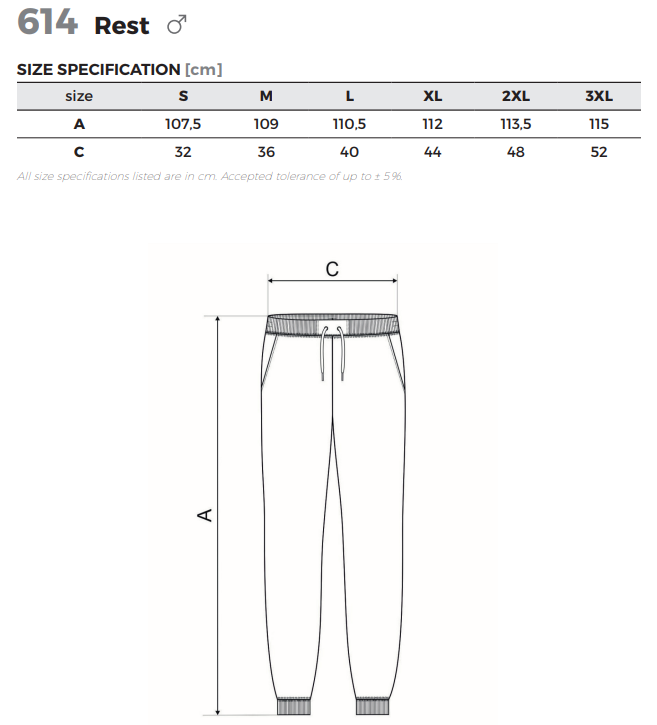 614 Rest ♂

SIZE SPECIFICATION [cm]

| size | S | M | L | XL | 2XL | 3XL |
|---|---|---|---|---|---|---|
| A | 107,5 | 109 | 110,5 | 112 | 113,5 | 115 |
| C | 32 | 36 | 40 | 44 | 48 | 52 |

All size specifications listed are in cm. Accepted tolerance of up to ± 5%.

C

A